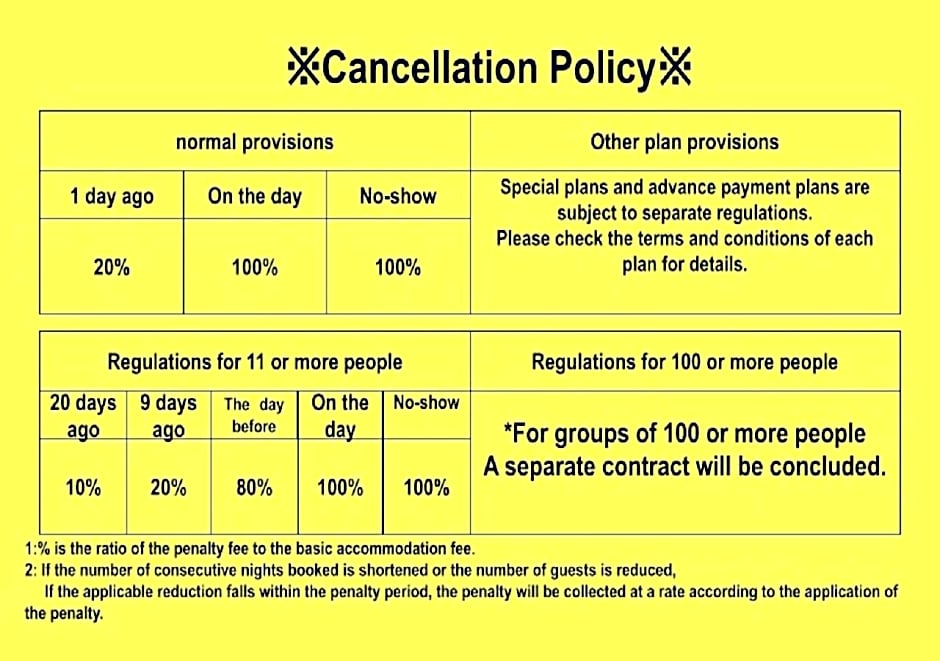 ※Cancellation Policy※

| normal provisions | | | Other plan provisions |
|---|---|---|---|
| 1 day ago | On the day | No-show | Special plans and advance payment plans are subject to separate regulations. Please check the terms and conditions of each plan for details. |
| 20% | 100% | 100% | |

| Regulations for 11 or more people | | | | | Regulations for 100 or more people |
|---|---|---|---|---|---|
| 20 days ago | 9 days ago | The day before | On the day | No-show | *For groups of 100 or more people A separate contract will be concluded. |
| 10% | 20% | 80% | 100% | 100% | |

1:% is the ratio of the penalty fee to the basic accommodation fee.
2: If the number of consecutive nights booked is shortened or the number of guests is reduced,
If the applicable reduction falls within the penalty period, the penalty will be collected at a rate according to the application of the penalty.